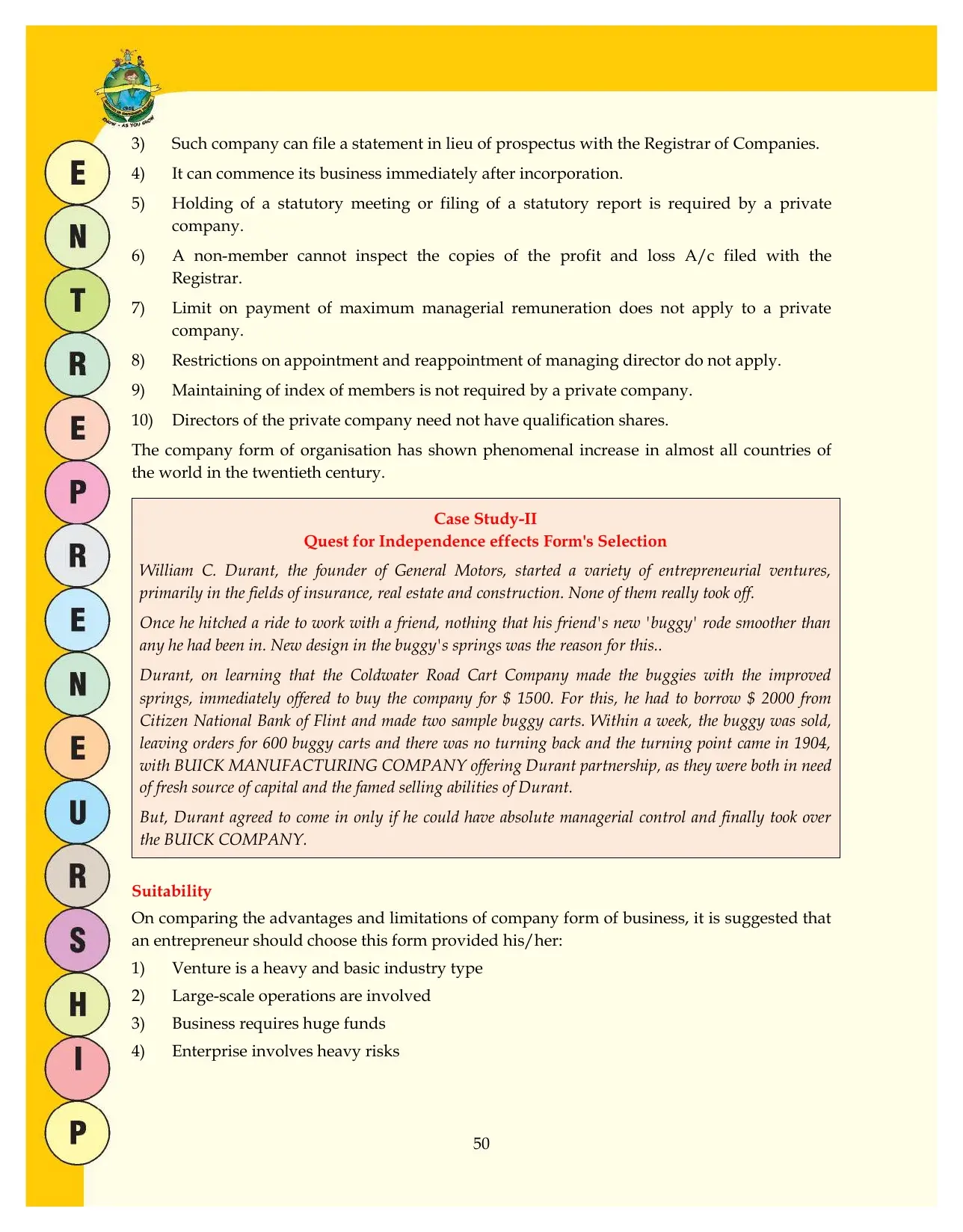 E
N
T
R
E
P
R
E
N
E
U
R
S
H
I
P

3) Such company can file a statement in lieu of prospectus with the Registrar of Companies.

4) It can commence its business immediately after incorporation.

5) Holding of a statutory meeting or filing of a statutory report is required by a private company.

6) A non-member cannot inspect the copies of the profit and loss A/c filed with the Registrar.

7) Limit on payment of maximum managerial remuneration does not apply to a private company.

8) Restrictions on appointment and reappointment of managing director do not apply.

9) Maintaining of index of members is not required by a private company.

10) Directors of the private company need not have qualification shares.

The company form of organisation has shown phenomenal increase in almost all countries of the world in the twentieth century.

Case Study-II
Quest for Independence effects Form's Selection

William C. Durant, the founder of General Motors, started a variety of entrepreneurial ventures, primarily in the fields of insurance, real estate and construction. None of them really took off.

Once he hitched a ride to work with a friend, nothing that his friend's new 'buggy' rode smoother than any he had been in. New design in the buggy's springs was the reason for this..

Durant, on learning that the Coldwater Road Cart Company made the buggies with the improved springs, immediately offered to buy the company for $ 1500. For this, he had to borrow $ 2000 from Citizen National Bank of Flint and made two sample buggy carts. Within a week, the buggy was sold, leaving orders for 600 buggy carts and there was no turning back and the turning point came in 1904, with BUICK MANUFACTURING COMPANY offering Durant partnership, as they were both in need of fresh source of capital and the famed selling abilities of Durant.

But, Durant agreed to come in only if he could have absolute managerial control and finally took over the BUICK COMPANY.

Suitability

On comparing the advantages and limitations of company form of business, it is suggested that an entrepreneur should choose this form provided his/her:

1) Venture is a heavy and basic industry type

2) Large-scale operations are involved

3) Business requires huge funds

4) Enterprise involves heavy risks

50